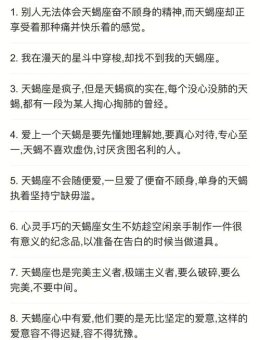 1. 别人无法体会天蝎座奋不顾身的精神,而天蝎座却正享受着那种痛并快乐着的感觉。

2. 我在漫天的星斗中穿梭,却找不到我的天蝎座。

3. 天蝎座是疯子,但是天蝎疯的实在,每个没心没肺的天蝎,都有一段为某人掏心掏肺的曾经。

4. 爱上一个天蝎是要先懂她理解她,要真心对待,专心至一,天蝎不喜欢虚伪,讨厌贪图名利的人。

5. 天蝎座不会随便爱,一旦爱了便奋不顾身,单身的天蝎执着坚持宁缺毋滥。

6. 心灵手巧的天蝎座女生不妨趁空闲亲手制作一件很有意义的纪念品,以准备在告白的时候当做道具。

7. 天蝎座也是完美主义者,极端主义者,要么破碎,要么完美,不要中间。

8. 天蝎座心中有爱,他们要的是无比坚定的爱意,这样的爱意容不得迟疑,容不得犹豫。